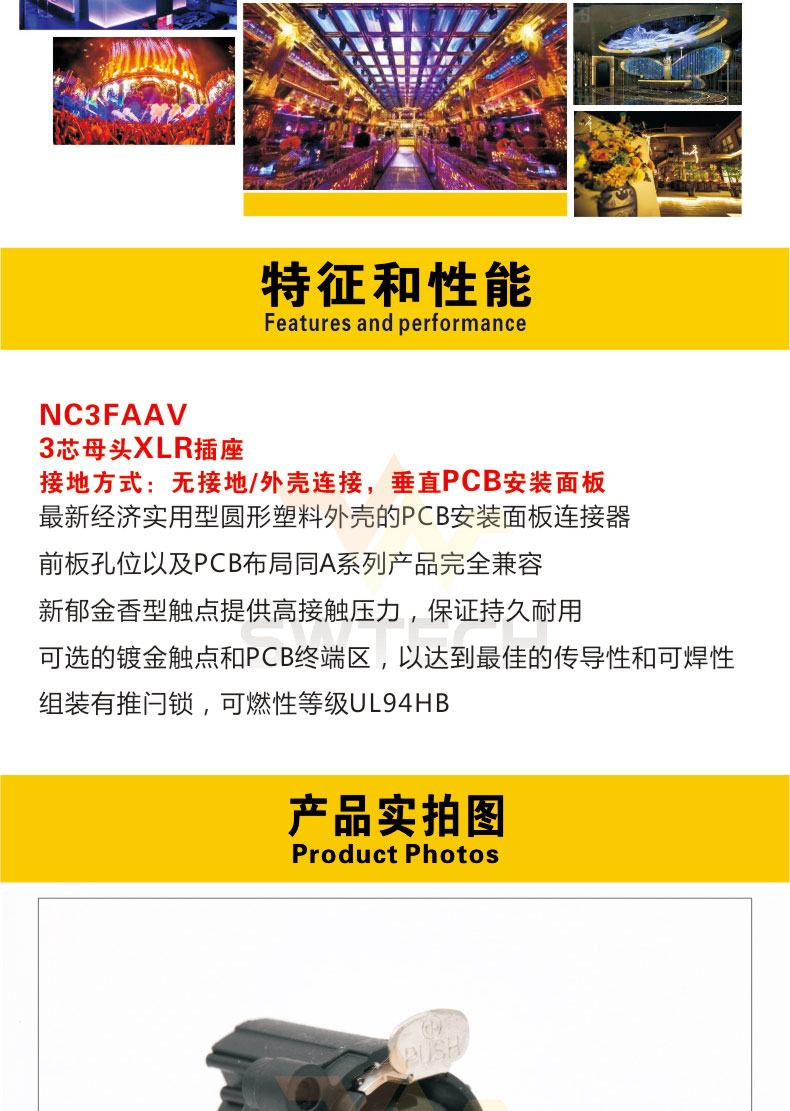 特征和性能
Features and performance

NC3FAAV
3芯母头XLR插座
接地方式：无接地/外壳连接，垂直PCB安装面板
最新经济实用型圆形塑料外壳的PCB安装面板连接器

前板孔位以及PCB布局同A系列产品完全兼容

新郁金香型触点提供高接触压力，保证持久耐用

可选的镀金触点和PCB终端区，以达到最佳的传导性和可焊性

组装有推闩锁，可燃性等级UL94HB

产品实拍图
Product Photos

PUSH

SWTECH